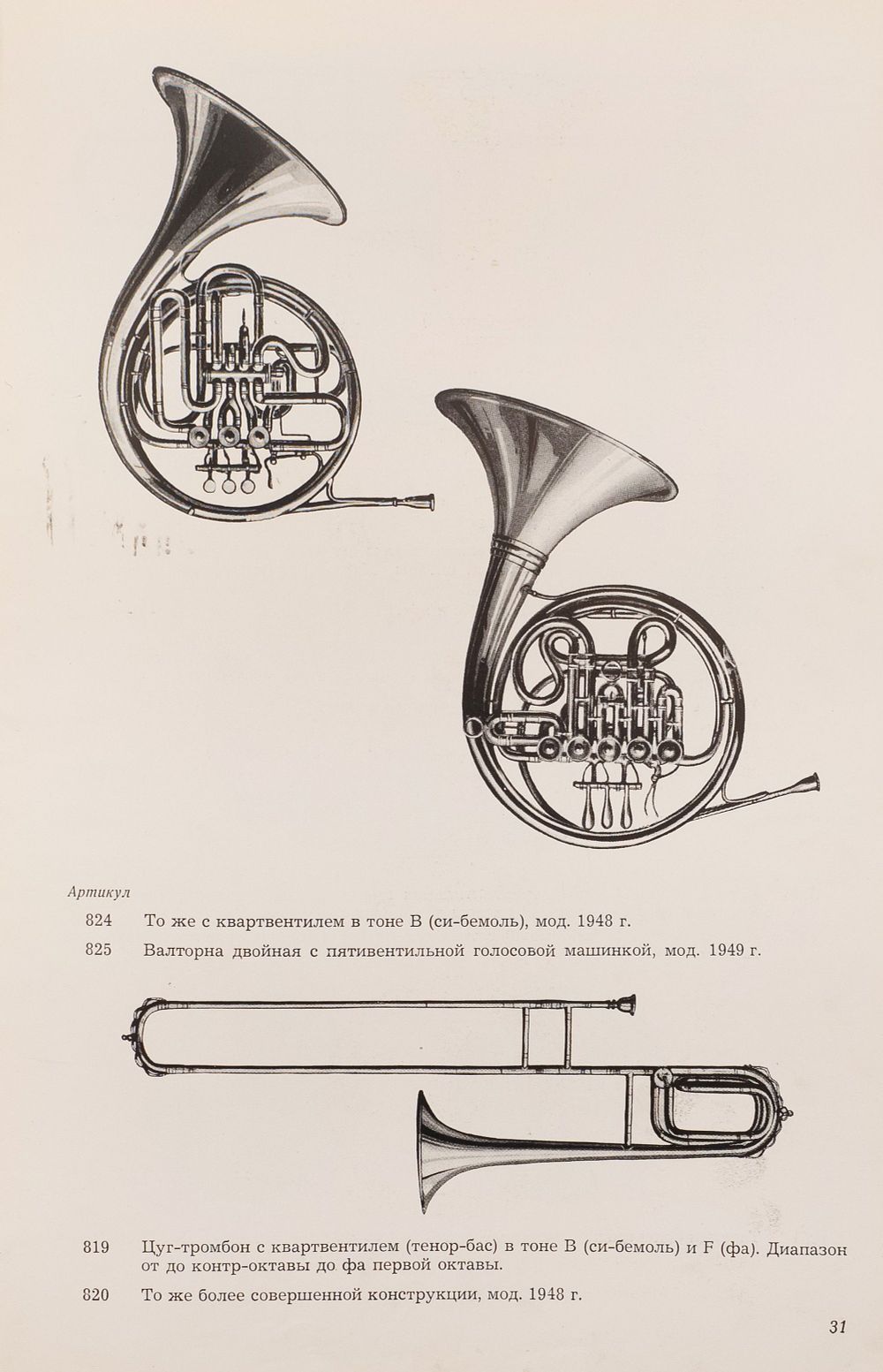 Артикул

824 То же с квартвентилем в тоне B (си-бемоль), мод. 1948 г.

825 Валторна двойная с пятивентильной голосовой машинкой, мод. 1949 г.

819 Цуг-тромбон с квартвентилем (тенор-бас) в тоне B (си-бемоль) и F (фа). Диапазон от до контр-октавы до фа первой октавы.

820 То же более совершенной конструкции, мод. 1948 г.

31